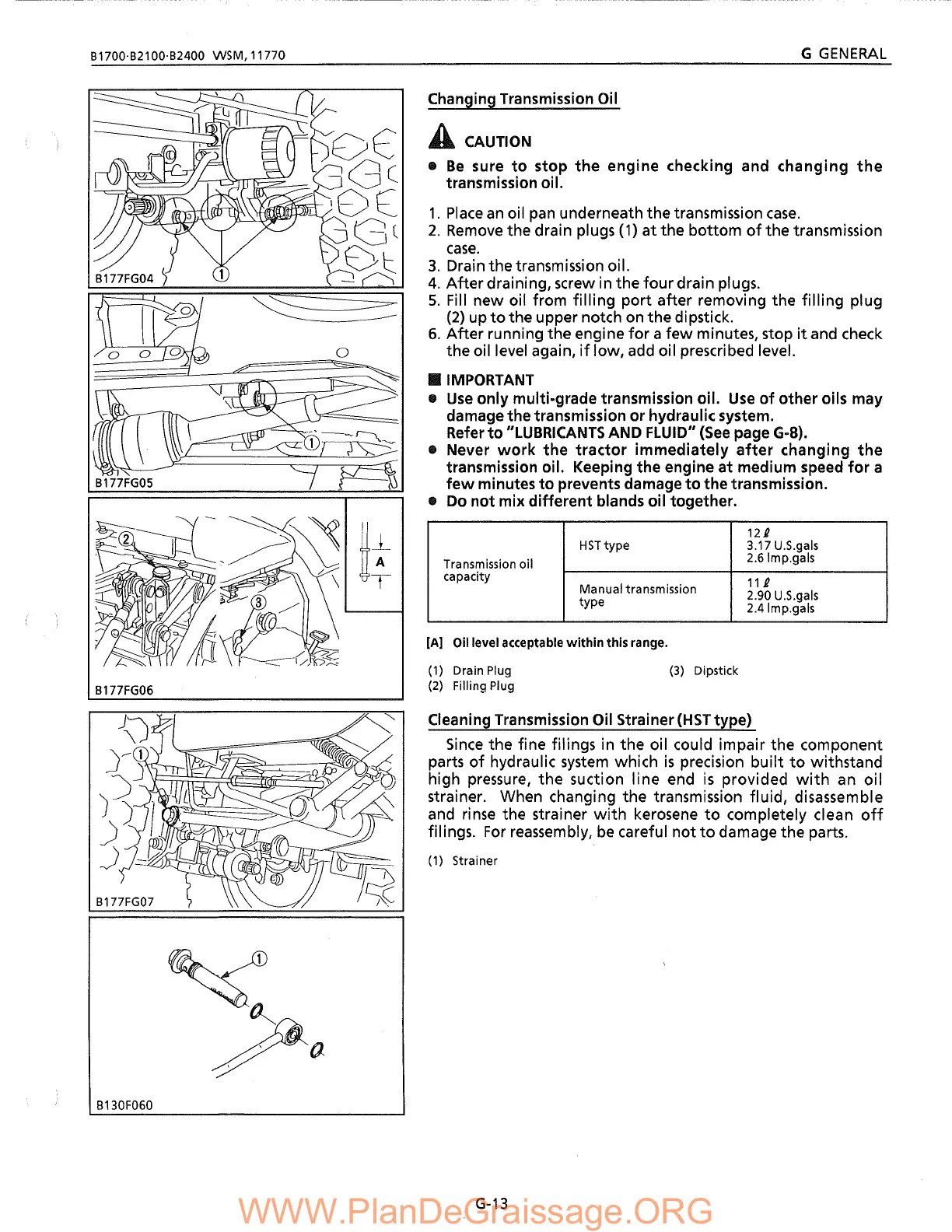 B1700·B2100·B2400 WSM, 11770

G GENERAL

① B177FG04

① B177FG05

② ③ A B177FG06

① B177FG07

① B130F060

Changing Transmission Oil

CAUTION

● Be sure to stop the engine checking and changing the transmission oil.

1. Place an oil pan underneath the transmission case.
2. Remove the drain plugs (1) at the bottom of the transmission case.
3. Drain the transmission oil.
4. After draining, screw in the four drain plugs.
5. Fill new oil from filling port after removing the filling plug (2) up to the upper notch on the dipstick.
6. After running the engine for a few minutes, stop it and check the oil level again, if low, add oil prescribed level.

■ IMPORTANT

● Use only multi-grade transmission oil. Use of other oils may damage the transmission or hydraulic system. Refer to "LUBRICANTS AND FLUID" (See page G-8).
● Never work the tractor immediately after changing the transmission oil. Keeping the engine at medium speed for a few minutes to prevents damage to the transmission.
● Do not mix different blands oil together.

| Transmission oil capacity | HST type | 12 ℓ 3.17 U.S.gals 2.6 Imp.gals |
|---|---|---|
| | Manual transmission type | 11 ℓ 2.90 U.S.gals 2.4 Imp.gals |

[A] Oil level acceptable within this range.

(1) Drain Plug
(2) Filling Plug
(3) Dipstick

Cleaning Transmission Oil Strainer (HST type)

Since the fine filings in the oil could impair the component parts of hydraulic system which is precision built to withstand high pressure, the suction line end is provided with an oil strainer. When changing the transmission fluid, disassemble and rinse the strainer with kerosene to completely clean off filings. For reassembly, be careful not to damage the parts.

(1) Strainer

G-13

WWW.PlanDeGraissage.ORG